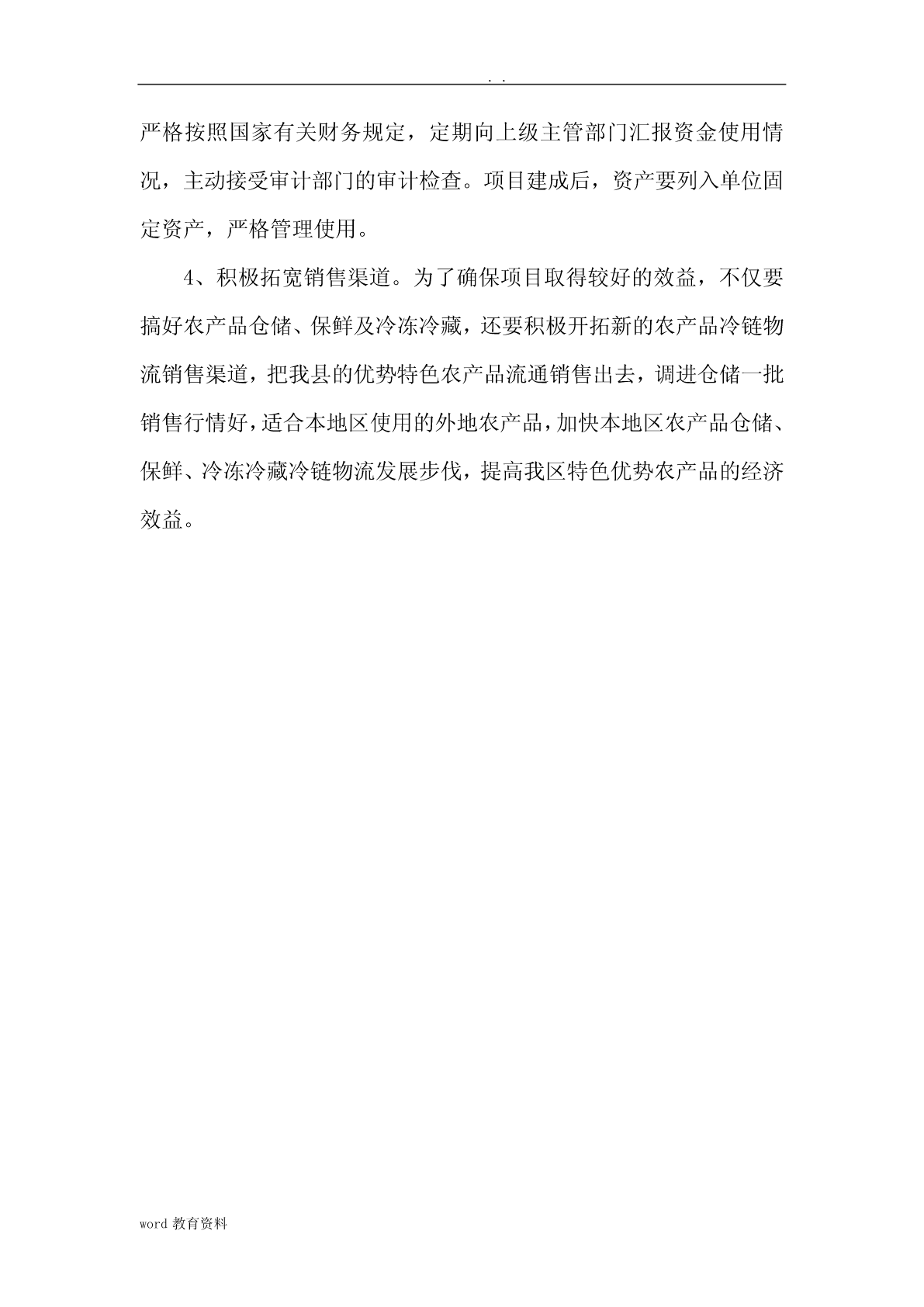 . .

严格按照国家有关财务规定，定期向上级主管部门汇报资金使用情况，主动接受审计部门的审计检查。项目建成后，资产要列入单位固定资产，严格管理使用。

4、积极拓宽销售渠道。为了确保项目取得较好的效益，不仅要搞好农产品仓储、保鲜及冷冻冷藏，还要积极开拓新的农产品冷链物流销售渠道，把我县的优势特色农产品流通销售出去，调进仓储一批销售行情好，适合本地区使用的外地农产品，加快本地区农产品仓储、保鲜、冷冻冷藏冷链物流发展步伐，提高我区特色优势农产品的经济效益。

word 教育资料